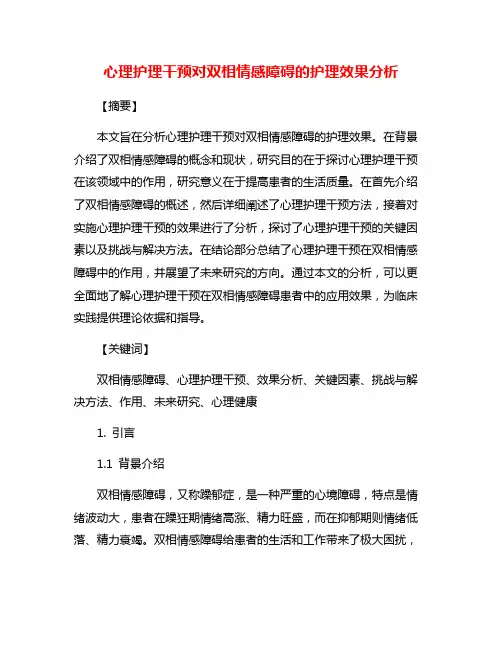 心理护理干预对双相情感障碍的护理效果分析

【摘要】

本文旨在分析心理护理干预对双相情感障碍的护理效果。在背景介绍了双相情感障碍的概念和现状，研究目的在于探讨心理护理干预在该领域中的作用，研究意义在于提高患者的生活质量。在首先介绍了双相情感障碍的概述，然后详细阐述了心理护理干预方法，接着对实施心理护理干预的效果进行了分析，探讨了心理护理干预的关键因素以及挑战与解决方法。在结论部分总结了心理护理干预在双相情感障碍中的作用，并展望了未来研究的方向。通过本文的分析，可以更全面地了解心理护理干预在双相情感障碍患者中的应用效果，为临床实践提供理论依据和指导。

【关键词】

双相情感障碍、心理护理干预、效果分析、关键因素、挑战与解决方法、作用、未来研究、心理健康

1. 引言

1.1 背景介绍

双相情感障碍，又称躁郁症，是一种严重的心境障碍，特点是情绪波动大，患者在躁狂期情绪高涨、精力旺盛，而在抑郁期则情绪低落、精力衰竭。双相情感障碍给患者的生活和工作带来了极大困扰，